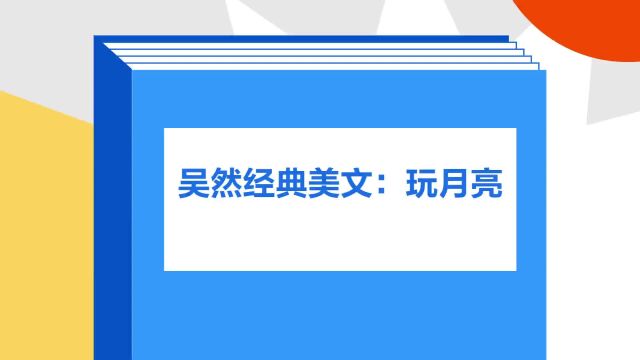 吴然经典美文：玩月亮